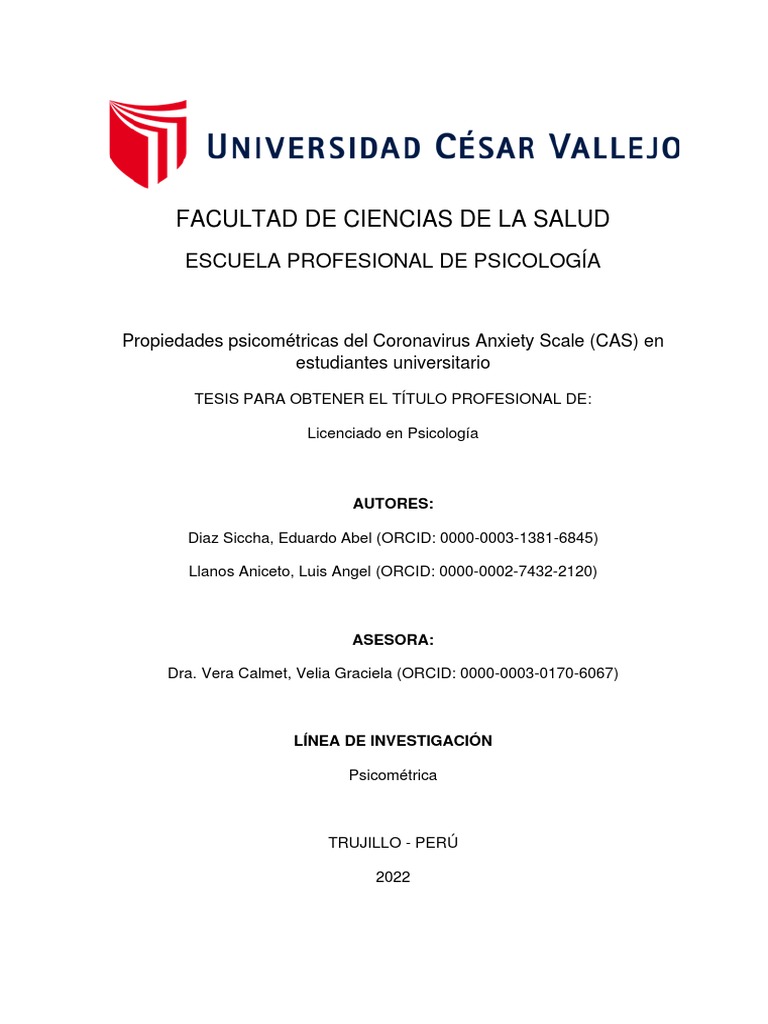 UNIVERSIDAD CÉSAR VALLEJO

FACULTAD DE CIENCIAS DE LA SALUD

ESCUELA PROFESIONAL DE PSICOLOGÍA

Propiedades psicométricas del Coronavirus Anxiety Scale (CAS) en estudiantes universitario

TESIS PARA OBTENER EL TÍTULO PROFESIONAL DE:

Licenciado en Psicología

AUTORES:

Diaz Siccha, Eduardo Abel (ORCID: 0000-0003-1381-6845)

Llanos Aniceto, Luis Angel (ORCID: 0000-0002-7432-2120)

ASESORA:

Dra. Vera Calmet, Velia Graciela (ORCID: 0000-0003-0170-6067)

LÍNEA DE INVESTIGACIÓN

Psicométrica

TRUJILLO - PERÚ

2022